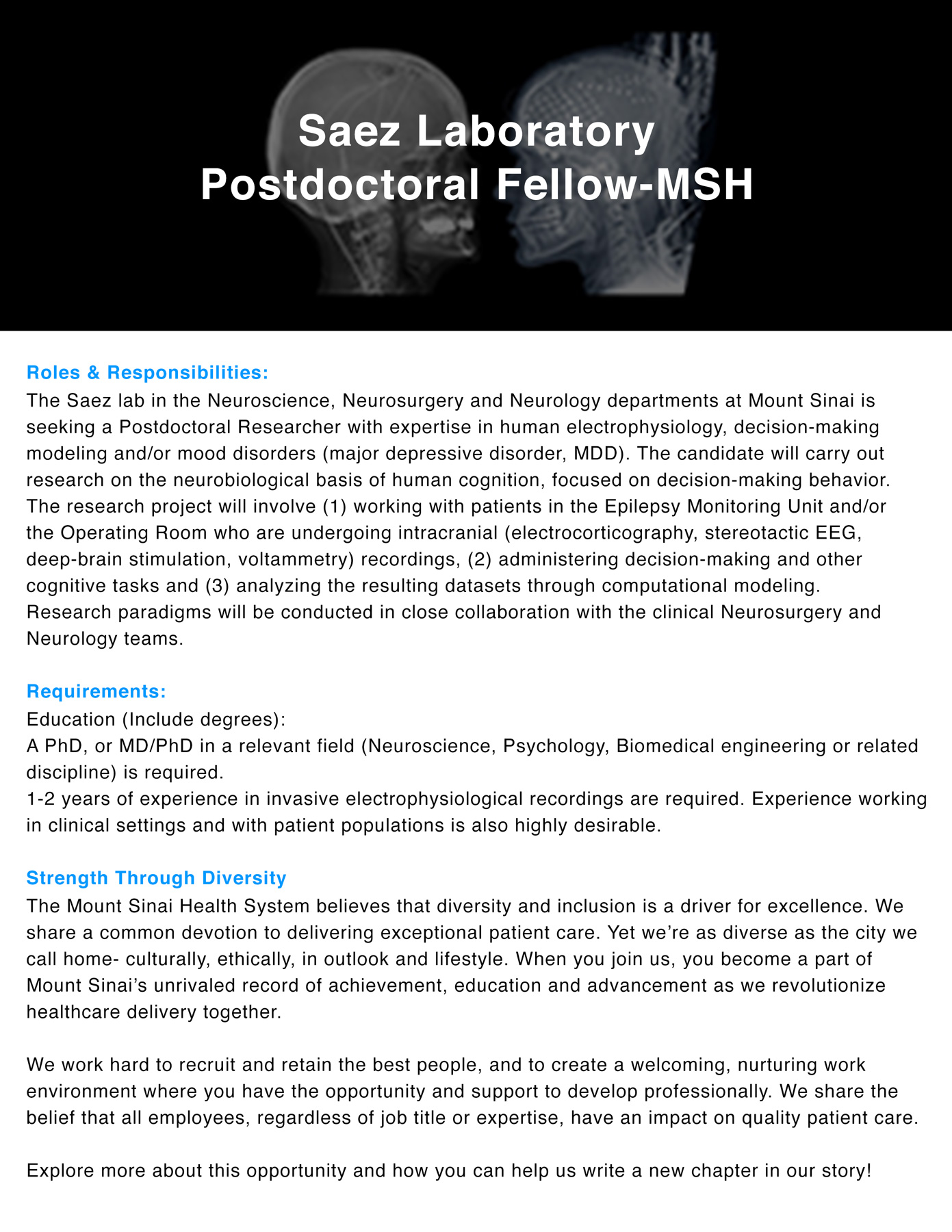 Saez Laboratory
Postdoctoral Fellow-MSH

Roles & Responsibilities:
The Saez lab in the Neuroscience, Neurosurgery and Neurology departments at Mount Sinai is seeking a Postdoctoral Researcher with expertise in human electrophysiology, decision-making modeling and/or mood disorders (major depressive disorder, MDD). The candidate will carry out research on the neurobiological basis of human cognition, focused on decision-making behavior. The research project will involve (1) working with patients in the Epilepsy Monitoring Unit and/or the Operating Room who are undergoing intracranial (electrocorticography, stereotactic EEG, deep-brain stimulation, voltammetry) recordings, (2) administering decision-making and other cognitive tasks and (3) analyzing the resulting datasets through computational modeling. Research paradigms will be conducted in close collaboration with the clinical Neurosurgery and Neurology teams.

Requirements:
Education (Include degrees):
A PhD, or MD/PhD in a relevant field (Neuroscience, Psychology, Biomedical engineering or related discipline) is required.
1-2 years of experience in invasive electrophysiological recordings are required. Experience working in clinical settings and with patient populations is also highly desirable.

Strength Through Diversity
The Mount Sinai Health System believes that diversity and inclusion is a driver for excellence. We share a common devotion to delivering exceptional patient care. Yet we're as diverse as the city we call home- culturally, ethically, in outlook and lifestyle. When you join us, you become a part of Mount Sinai's unrivaled record of achievement, education and advancement as we revolutionize healthcare delivery together.

We work hard to recruit and retain the best people, and to create a welcoming, nurturing work environment where you have the opportunity and support to develop professionally. We share the belief that all employees, regardless of job title or expertise, have an impact on quality patient care.

Explore more about this opportunity and how you can help us write a new chapter in our story!